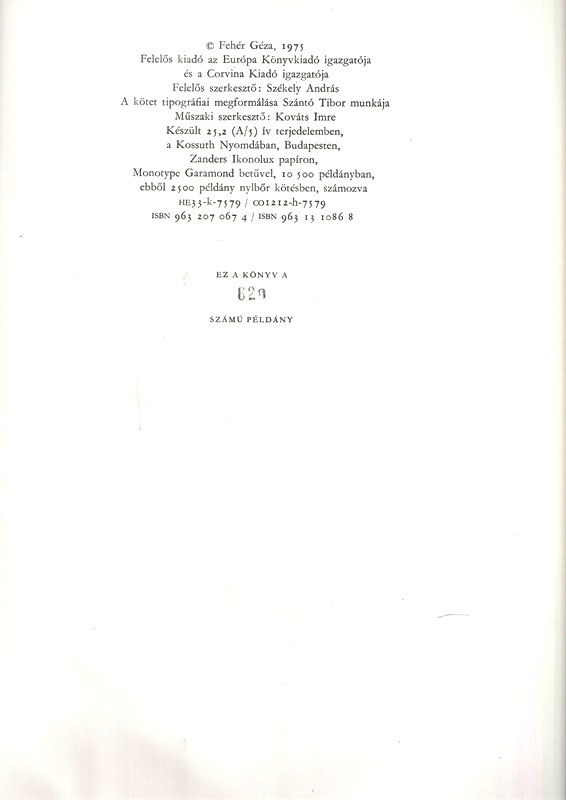 © Fehér Géza, 1975
Felelős kiadó az Európa Könyvkiadó igazgatója
és a Corvina Kiadó igazgatója
Felelős szerkesztő: Székely András
A kötet tipográfiai megformálása Szántó Tibor munkája
Műszaki szerkesztő: Kováts Imre
Készült 25,2 (A/5) ív terjedelemben,
a Kossuth Nyomdában, Budapesten,
Zanders Ikonolux papíron,
Monotype Garamond betűvel, 10 500 példányban,
ebből 2500 példány nylbőr kötésben, számozva
HE33-k-7579 / CO1212-h-7579
ISBN 963 207 067 4 / ISBN 963 13 1086 8

EZ A KÖNYV A
629
SZÁMÚ PÉLDÁNY